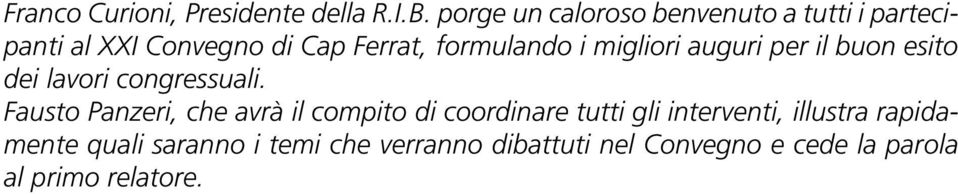 Franco Curioni, Presidente della R.I.B. porge un caloroso benvenuto a tutti i partecipanti al XXI Convegno di Cap Ferrat, formulando i migliori auguri per il buon esito dei lavori congressuali.
Fausto Panzeri, che avrà il compito di coordinare tutti gli interventi, illustra rapidamente quali saranno i temi che verranno dibattuti nel Convegno e cede la parola al primo relatore.